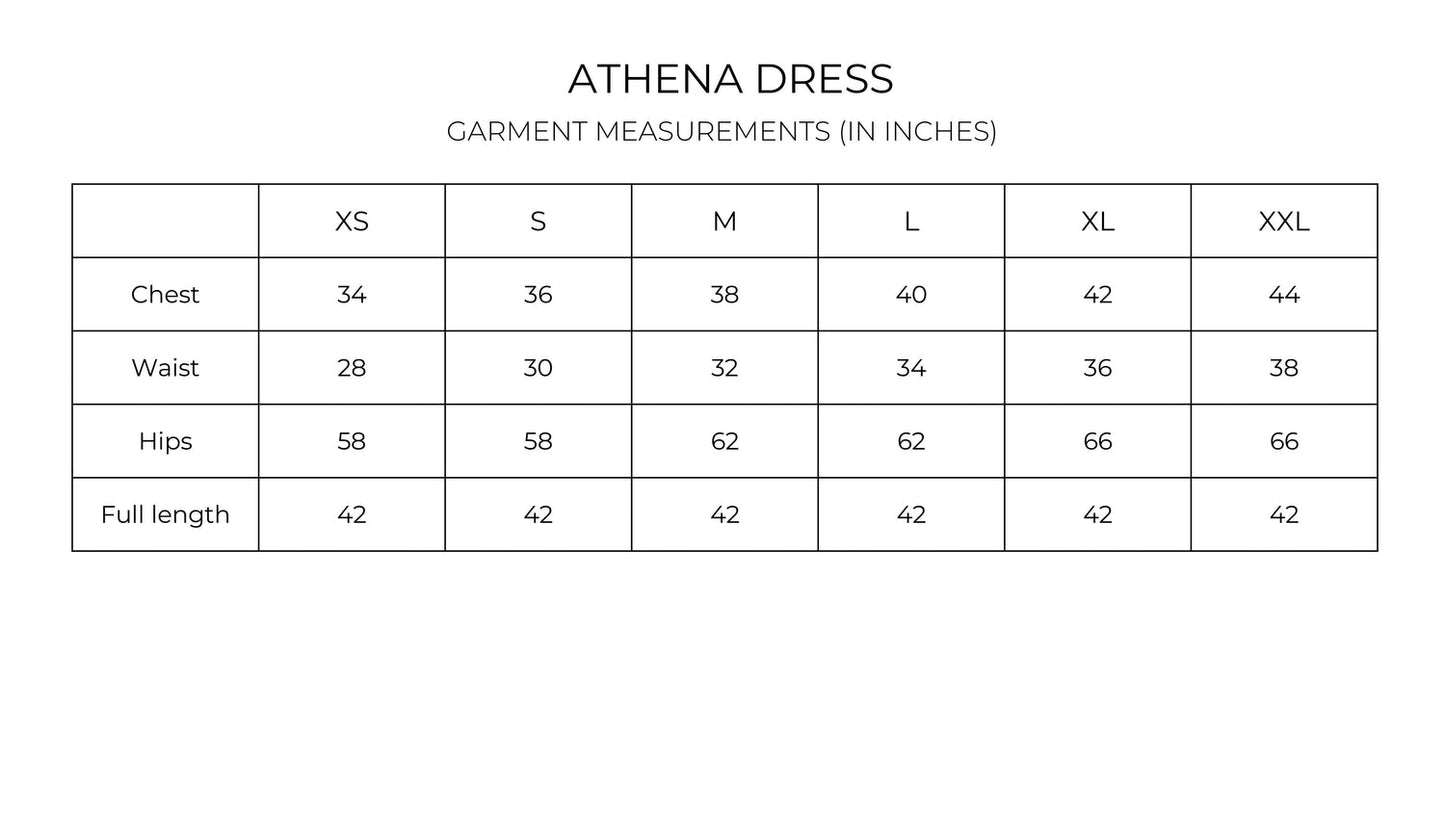 ATHENA DRESS

GARMENT MEASUREMENTS (IN INCHES)

|  | XS | S | M | L | XL | XXL |
|---|---|---|---|---|---|---|
| Chest | 34 | 36 | 38 | 40 | 42 | 44 |
| Waist | 28 | 30 | 32 | 34 | 36 | 38 |
| Hips | 58 | 58 | 62 | 62 | 66 | 66 |
| Full length | 42 | 42 | 42 | 42 | 42 | 42 |